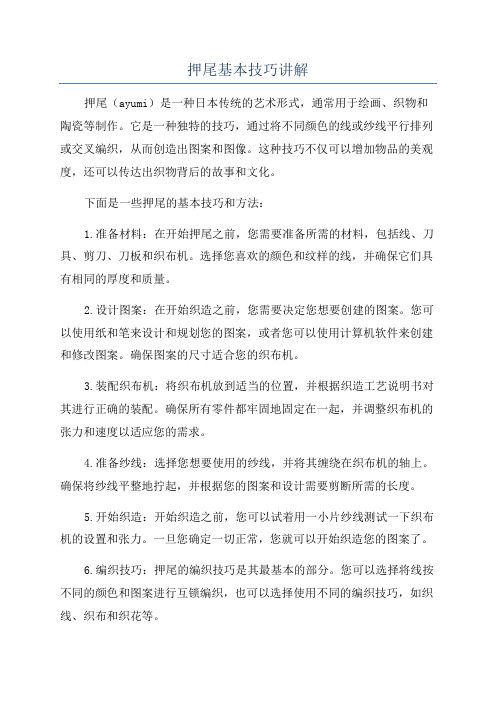 押尾基本技巧讲解

押尾（ayumi）是一种日本传统的艺术形式，通常用于绘画、织物和陶瓷等制作。它是一种独特的技巧，通过将不同颜色的线或纱线平行排列或交叉编织，从而创造出图案和图像。这种技巧不仅可以增加物品的美观度，还可以传达出织物背后的故事和文化。

下面是一些押尾的基本技巧和方法：

1.准备材料：在开始押尾之前，您需要准备所需的材料，包括线、刀具、剪刀、刀板和织布机。选择您喜欢的颜色和纹样的线，并确保它们具有相同的厚度和质量。

2.设计图案：在开始织造之前，您需要决定您想要创建的图案。您可以使用纸和笔来设计和规划您的图案，或者您可以使用计算机软件来创建和修改图案。确保图案的尺寸适合您的织布机。

3.装配织布机：将织布机放到适当的位置，并根据织造工艺说明书对其进行正确的装配。确保所有零件都牢固地固定在一起，并调整织布机的张力和速度以适应您的需求。

4.准备纱线：选择您想要使用的纱线，并将其缠绕在织布机的轴上。确保将纱线平整地拧起，并根据您的图案和设计需要剪断所需的长度。

5.开始织造：开始织造之前，您可以试着用一小片纱线测试一下织布机的设置和张力。一旦您确定一切正常，您就可以开始织造您的图案了。

6.编织技巧：押尾的编织技巧是其最基本的部分。您可以选择将线按不同的颜色和图案进行互锁编织，也可以选择使用不同的编织技巧，如织线、织布和织花等。